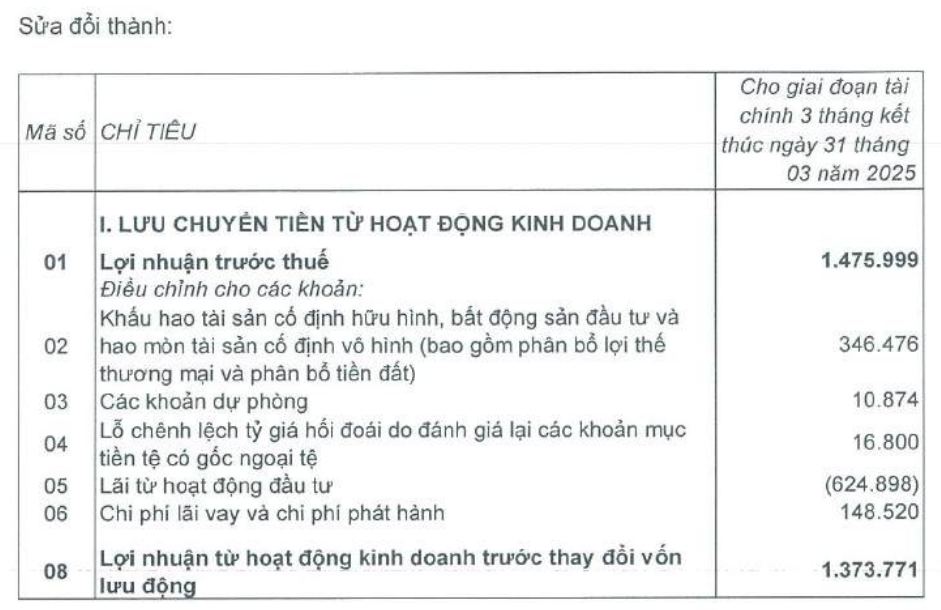 Sửa đổi thành:

| Mã số | CHỈ TIÊU | Cho giai đoạn tài chính 3 tháng kết thúc ngày 31 tháng 03 năm 2025 |
|---|---|---|
| | I. LƯU CHUYỂN TIỀN TỪ HOẠT ĐỘNG KINH DOANH | |
| 01 | Lợi nhuận trước thuế | 1.475.999 |
| | Điều chỉnh cho các khoản: | |
| 02 | Khấu hao tài sản cố định hữu hình, bất động sản đầu tư và hao mòn tài sản cố định vô hình (bao gồm phân bổ lợi thế thương mại và phân bổ tiền đất) | 346.476 |
| 03 | Các khoản dự phòng | 10.874 |
| 04 | Lỗ chênh lệch tỷ giá hối đoái do đánh giá lại các khoản mục tiền tệ có gốc ngoại tệ | 16.800 |
| 05 | Lãi từ hoạt động đầu tư | (624.898) |
| 06 | Chi phí lãi vay và chi phí phát hành | 148.520 |
| 08 | Lợi nhuận từ hoạt động kinh doanh trước thay đổi vốn lưu động | 1.373.771 |